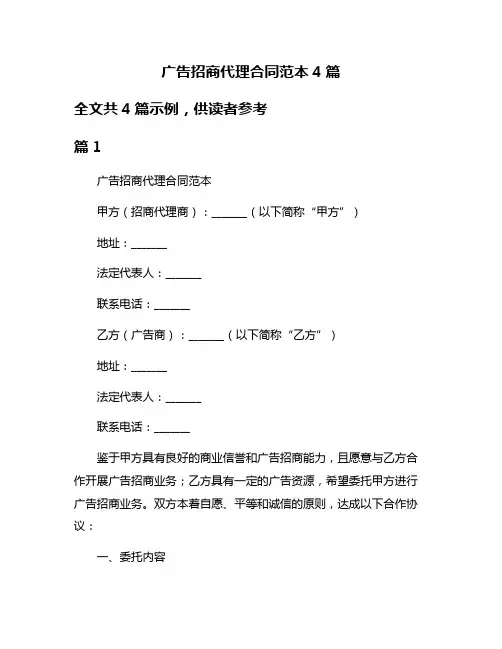 广告招商代理合同范本 4 篇

全文共 4 篇示例，供读者参考

篇 1

广告招商代理合同范本

甲方（招商代理商）：______（以下简称“甲方”）

地址：______

法定代表人：______

联系电话：______

乙方（广告商）：______（以下简称“乙方”）

地址：______

法定代表人：______

联系电话：______

鉴于甲方具有良好的商业信誉和广告招商能力，且愿意与乙方合作开展广告招商业务；乙方具有一定的广告资源，希望委托甲方进行广告招商业务。双方本着自愿、平等和诚信的原则，达成以下合作协议：

一、委托内容